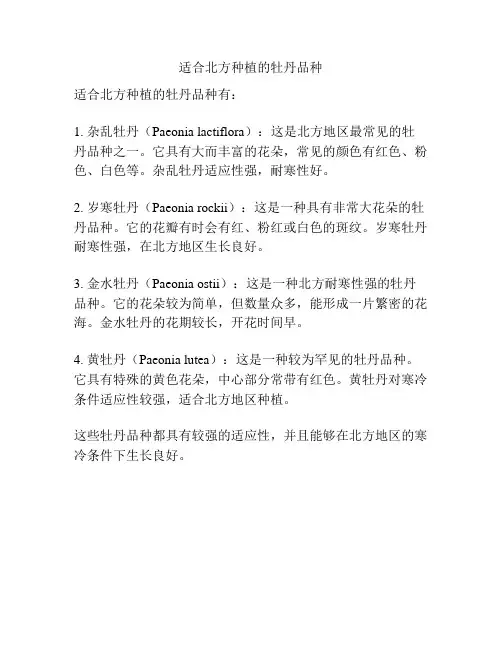 适合北方种植的牡丹品种

适合北方种植的牡丹品种有：

1. 杂乱牡丹（Paeonia lactiflora）：这是北方地区最常见的牡丹品种之一。它具有大而丰富的花朵，常见的颜色有红色、粉色、白色等。杂乱牡丹适应性强，耐寒性好。

2. 岁寒牡丹（Paeonia rockii）：这是一种具有非常大花朵的牡丹品种。它的花瓣有时会有红、粉红或白色的斑纹。岁寒牡丹耐寒性强，在北方地区生长良好。

3. 金水牡丹（Paeonia ostii）：这是一种北方耐寒性强的牡丹品种。它的花朵较为简单，但数量众多，能形成一片繁密的花海。金水牡丹的花期较长，开花时间早。

4. 黄牡丹（Paeonia lutea）：这是一种较为罕见的牡丹品种。它具有特殊的黄色花朵，中心部分常带有红色。黄牡丹对寒冷条件适应性较强，适合北方地区种植。

这些牡丹品种都具有较强的适应性，并且能够在北方地区的寒冷条件下生长良好。